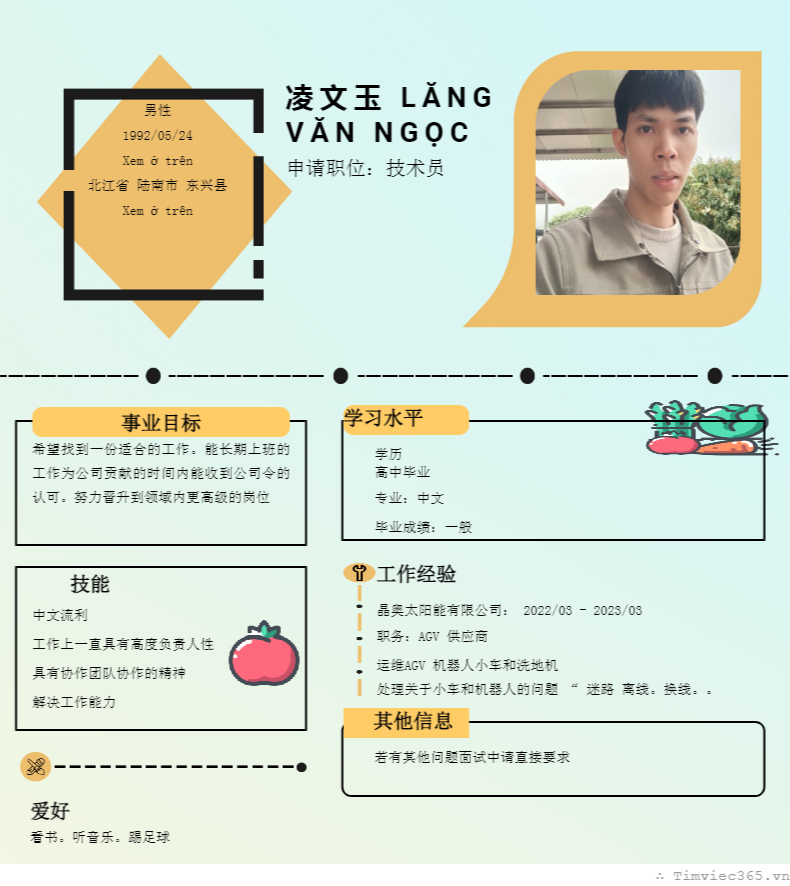 男性
1992/05/24
Xem ở trên
北江省 陆南市 东兴县
Xem ở trên

凌文玉 LĂNG VĂN NGỌC
申请职位：技术员

事业目标
希望找到一份适合的工作。能长期上班的工作为公司贡献的时间内能收到公司令的认可。努力晋升到领域内更高级的岗位

技能
中文流利
工作上一直具有高度负责人性
具有协作团队协作的精神
解决工作能力

爱好
看书。听音乐。踢足球

学习水平
学历
高中毕业
专业：中文
毕业成绩：一般

工作经验
晶奥太阳能有限公司： 2022/03 - 2023/03
职务：AGV 供应商
运维AGV 机器人小车和洗地机
处理关于小车和机器人的问题 “ 迷路 离线。换线。。

其他信息
若有其他问题面试中请直接要求

Timviec365.vn